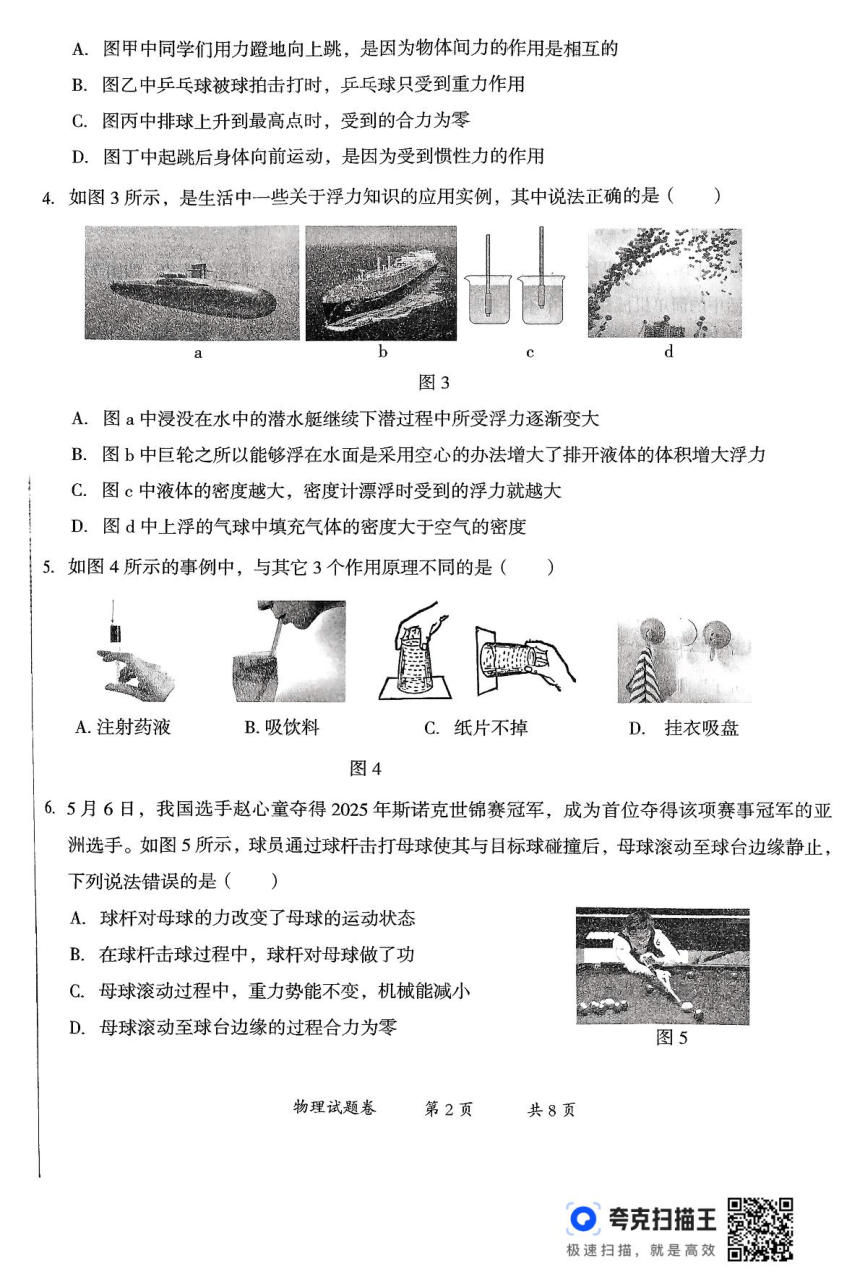 A. 图甲中同学们用力蹬地向上跳，是因为物体间力的作用是相互的

B. 图乙中乒乓球被球拍击打时，乒乓球只受到重力作用

C. 图丙中排球上升到最高点时，受到的合力为零

D. 图丁中起跳后身体向前运动，是因为受到惯性力的作用

4. 如图 3 所示，是生活中一些关于浮力知识的应用实例，其中说法正确的是（　　）

a　　b　　c　　d

图 3

A. 图 a 中浸没在水中的潜水艇继续下潜过程中所受浮力逐渐变大

B. 图 b 中巨轮之所以能够浮在水面是采用空心的办法增大了排开液体的体积增大浮力

C. 图 c 中液体的密度越大，密度计漂浮时受到的浮力就越大

D. 图 d 中上浮的气球中填充气体的密度大于空气的密度

5. 如图 4 所示的事例中，与其它 3 个作用原理不同的是（　　）

A. 注射药液　　B. 吸饮料　　C. 纸片不掉　　D. 挂衣吸盘

图 4

6. 5 月 6 日，我国选手赵心童夺得 2025 年斯诺克世锦赛冠军，成为首位夺得该项赛事冠军的亚洲选手。如图 5 所示，球员通过球杆击打母球使其与目标球碰撞后，母球滚动至球台边缘静止，下列说法错误的是（　　）

A. 球杆对母球的力改变了母球的运动状态

B. 在球杆击球过程中，球杆对母球做了功

C. 母球滚动过程中，重力势能不变，机械能减小

D. 母球滚动至球台边缘的过程合力为零

图 5

物理试题卷　第 2 页　共 8 页

夸克扫描王
极速扫描，就是高效